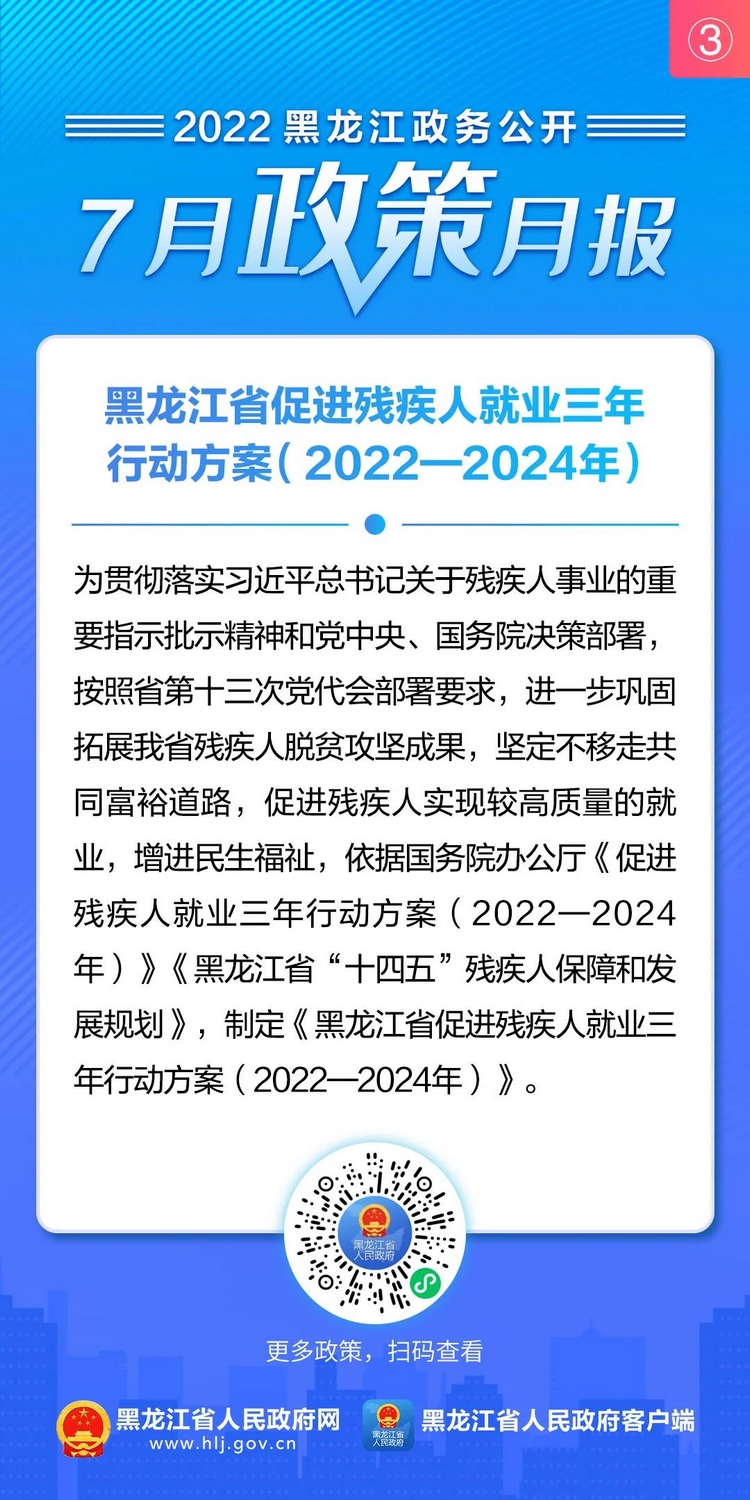 ③

2022 黑龙江政务公开

7月政策月报

黑龙江省促进残疾人就业三年行动方案（2022—2024年）

为贯彻落实习近平总书记关于残疾人事业的重要指示批示精神和党中央、国务院决策部署，按照省第十三次党代会部署要求，进一步巩固拓展我省残疾人脱贫攻坚成果，坚定不移走共同富裕道路，促进残疾人实现较高质量的就业，增进民生福祉，依据国务院办公厅《促进残疾人就业三年行动方案（2022—2024年）》《黑龙江省“十四五”残疾人保障和发展规划》，制定《黑龙江省促进残疾人就业三年行动方案（2022—2024年）》。

黑龙江省人民政府

更多政策，扫码查看

黑龙江省人民政府网
www.hlj.gov.cn

黑龙江省人民政府

黑龙江省人民政府客户端